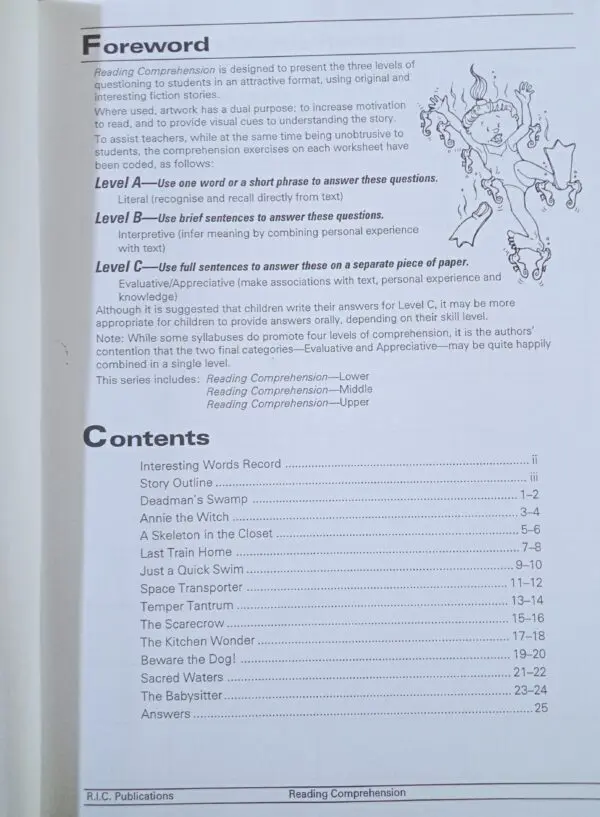 Foreword

Reading Comprehension is designed to present the three levels of questioning to students in an attractive format, using original and interesting fiction stories.

Where used, artwork has a dual purpose: to increase motivation to read, and to provide visual cues to understanding the story.

To assist teachers, while at the same time being unobtrusive to students, the comprehension exercises on each worksheet have been coded, as follows:

Level A—Use one word or a short phrase to answer these questions.

Literal (recognise and recall directly from text)

Level B—Use brief sentences to answer these questions.

Interpretive (infer meaning by combining personal experience with text)

Level C—Use full sentences to answer these on a separate piece of paper.

Evaluative/Appreciative (make associations with text, personal experience and knowledge)

Although it is suggested that children write their answers for Level C, it may be more appropriate for children to provide answers orally, depending on their skill level.

Note: While some syllabuses do promote four levels of comprehension, it is the authors' contention that the two final categories—Evaluative and Appreciative—may be quite happily combined in a single level.

This series includes: Reading Comprehension—Lower
Reading Comprehension—Middle
Reading Comprehension—Upper

Contents

Interesting Words Record ii
Story Outline iii
Deadman's Swamp 1–2
Annie the Witch 3–4
A Skeleton in the Closet 5–6
Last Train Home 7–8
Just a Quick Swim 9–10
Space Transporter 11–12
Temper Tantrum 13–14
The Scarecrow 15–16
The Kitchen Wonder 17–18
Beware the Dog! 19–20
Sacred Waters 21–22
The Babysitter 23–24
Answers 25

R.I.C. Publications Reading Comprehension